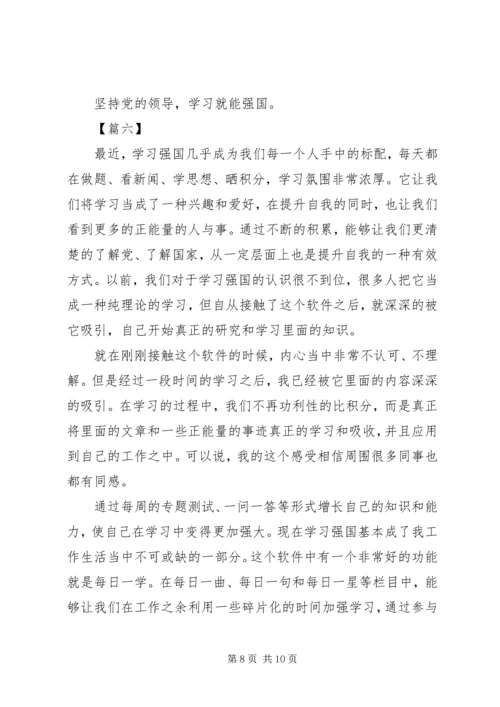 坚持党的领导，学习就能强国。

【篇六】

最近，学习强国几乎成为我们每一个人手中的标配，每天都在做题、看新闻、学思想、晒积分，学习氛围非常浓厚。它让我们将学习当成了一种兴趣和爱好，在提升自我的同时，也让我们看到更多的正能量的人与事。通过不断的积累，能够让我们更清楚的了解党、了解国家，从一定层面上也是提升自我的一种有效方式。以前，我们对于学习强国的认识很不到位，很多人把它当成一种纯理论的学习，但自从接触了这个软件之后，就深深的被它吸引，自己开始真正的研究和学习里面的知识。

就在刚刚接触这个软件的时候，内心当中非常不认可、不理解。但是经过一段时间的学习之后，我已经被它里面的内容深深的吸引。在学习的过程中，我们不再功利性的比积分，而是真正将里面的文章和一些正能量的事迹真正的学习和吸收，并且应用到自己的工作之中。可以说，我的这个感受相信周围很多同事也都有同感。

通过每周的专题测试、一问一答等形式增长自己的知识和能力，使自己在学习中变得更加强大。现在学习强国基本成了我工作生活当中不可或缺的一部分。这个软件中有一个非常好的功能就是每日一学。在每日一曲、每日一句和每日一星等栏目中，能够让我们在工作之余利用一些碎片化的时间加强学习，通过参与

第 8 页 共 10 页